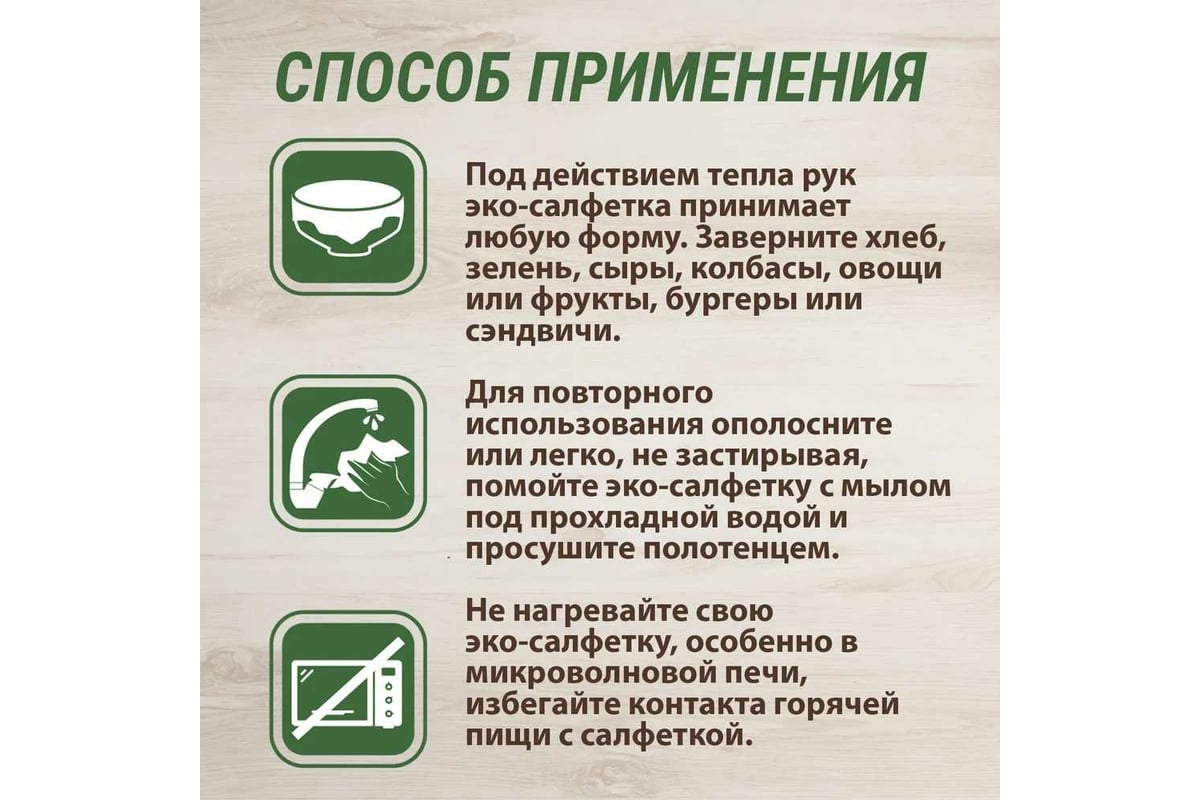 СПОСОБ ПРИМЕНЕНИЯ

Под действием тепла рук эко-салфетка принимает любую форму. Заверните хлеб, зелень, сыры, колбасы, овощи или фрукты, бургеры или сэндвичи.

Для повторного использования ополосните или легко, не застирывая, помойте эко-салфетку с мылом под прохладной водой и просушите полотенцем.

Не нагревайте свою эко-салфетку, особенно в микроволновой печи, избегайте контакта горячей пищи с салфеткой.